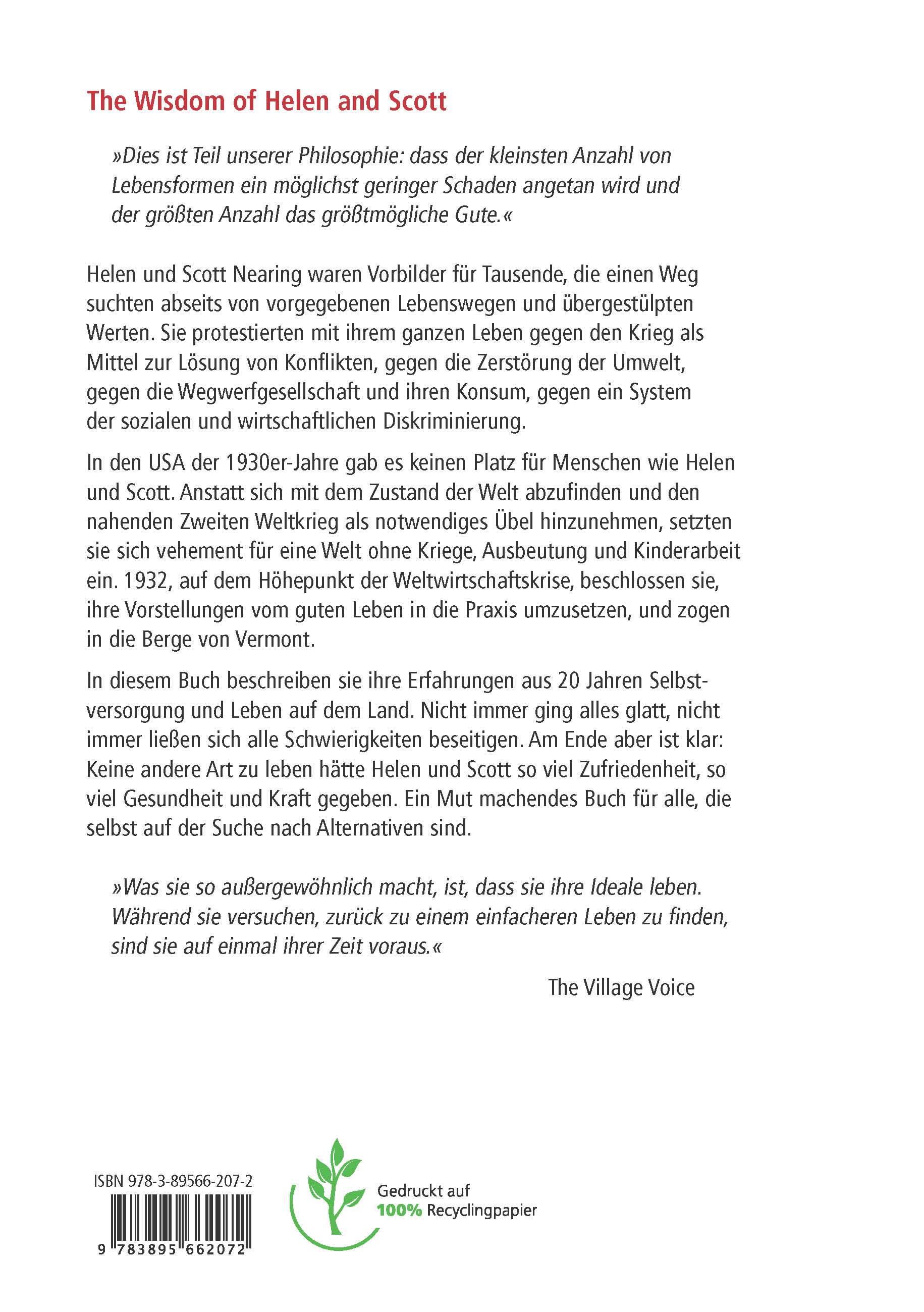 The Wisdom of Helen and Scott

»Dies ist Teil unserer Philosophie: dass der kleinsten Anzahl von Lebensformen ein möglichst geringer Schaden angetan wird und der größten Anzahl das größtmögliche Gute.«

Helen und Scott Nearing waren Vorbilder für Tausende, die einen Weg suchten abseits von vorgegebenen Lebenswegen und übergestülpten Werten. Sie protestierten mit ihrem ganzen Leben gegen den Krieg als Mittel zur Lösung von Konflikten, gegen die Zerstörung der Umwelt, gegen die Wegwerfgesellschaft und ihren Konsum, gegen ein System der sozialen und wirtschaftlichen Diskriminierung.

In den USA der 1930er-Jahre gab es keinen Platz für Menschen wie Helen und Scott. Anstatt sich mit dem Zustand der Welt abzufinden und den nahenden Zweiten Weltkrieg als notwendiges Übel hinzunehmen, setzten sie sich vehement für eine Welt ohne Kriege, Ausbeutung und Kinderarbeit ein. 1932, auf dem Höhepunkt der Weltwirtschaftskrise, beschlossen sie, ihre Vorstellungen vom guten Leben in die Praxis umzusetzen, und zogen in die Berge von Vermont.

In diesem Buch beschreiben sie ihre Erfahrungen aus 20 Jahren Selbstversorgung und Leben auf dem Land. Nicht immer ging alles glatt, nicht immer ließen sich alle Schwierigkeiten beseitigen. Am Ende aber ist klar: Keine andere Art zu leben hätte Helen und Scott so viel Zufriedenheit, so viel Gesundheit und Kraft gegeben. Ein Mut machendes Buch für alle, die selbst auf der Suche nach Alternativen sind.

»Was sie so außergewöhnlich macht, ist, dass sie ihre Ideale leben. Während sie versuchen, zurück zu einem einfacheren Leben zu finden, sind sie auf einmal ihrer Zeit voraus.«

The Village Voice

ISBN 978-3-89566-207-2

9 783895 662072

Gedruckt auf
100% Recyclingpapier